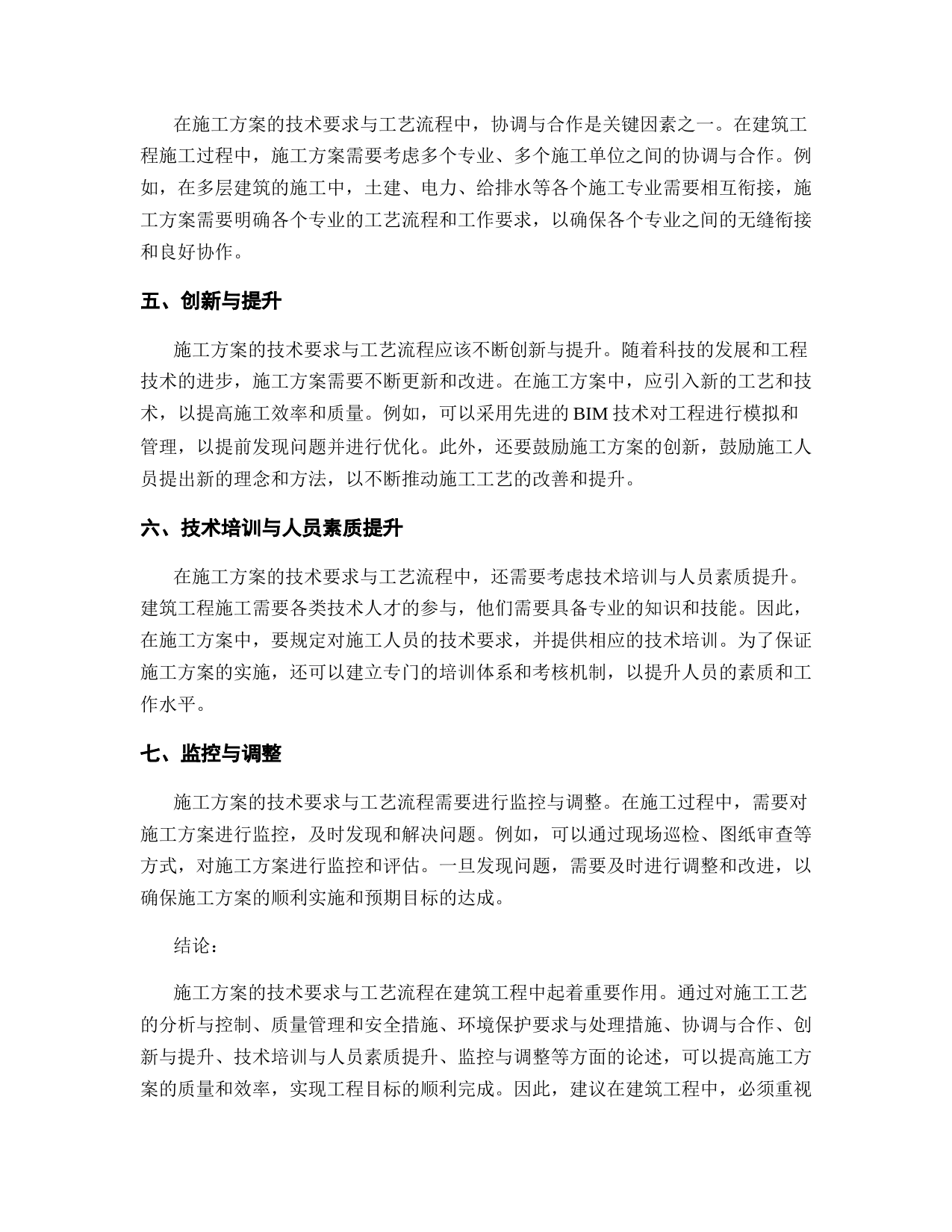 在施工方案的技术要求与工艺流程中，协调与合作是关键因素之一。在建筑工程施工过程中，施工方案需要考虑多个专业、多个施工单位之间的协调与合作。例如，在多层建筑的施工中，土建、电力、给排水等各个施工专业需要相互衔接，施工方案需要明确各个专业的工艺流程和工作要求，以确保各个专业之间的无缝衔接和良好协作。

五、创新与提升

施工方案的技术要求与工艺流程应该不断创新与提升。随着科技的发展和工程技术的进步，施工方案需要不断更新和改进。在施工方案中，应引入新的工艺和技术，以提高施工效率和质量。例如，可以采用先进的 BIM 技术对工程进行模拟和管理，以提前发现问题并进行优化。此外，还要鼓励施工方案的创新，鼓励施工人员提出新的理念和方法，以不断推动施工工艺的改善和提升。

六、技术培训与人员素质提升

在施工方案的技术要求与工艺流程中，还需要考虑技术培训与人员素质提升。建筑工程施工需要各类技术人才的参与，他们需要具备专业的知识和技能。因此，在施工方案中，要规定对施工人员的技术要求，并提供相应的技术培训。为了保证施工方案的实施，还可以建立专门的培训体系和考核机制，以提升人员的素质和工作水平。

七、监控与调整

施工方案的技术要求与工艺流程需要进行监控与调整。在施工过程中，需要对施工方案进行监控，及时发现和解决问题。例如，可以通过现场巡检、图纸审查等方式，对施工方案进行监控和评估。一旦发现问题，需要及时进行调整和改进，以确保施工方案的顺利实施和预期目标的达成。

结论：

施工方案的技术要求与工艺流程在建筑工程中起着重要作用。通过对施工工艺的分析与控制、质量管理和安全措施、环境保护要求与处理措施、协调与合作、创新与提升、技术培训与人员素质提升、监控与调整等方面的论述，可以提高施工方案的质量和效率，实现工程目标的顺利完成。因此，建议在建筑工程中，必须重视